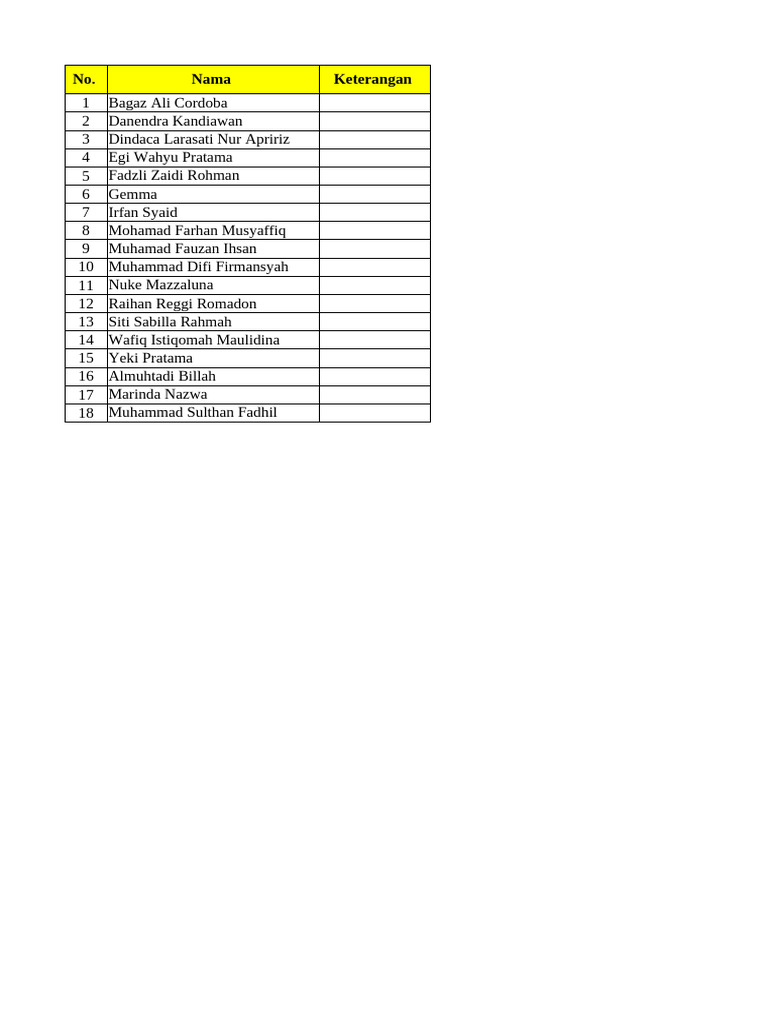 | No. | Nama | Keterangan |
|---|---|---|
| 1 | Bagaz Ali Cordoba | |
| 2 | Danendra Kandiawan | |
| 3 | Dindaca Larasati Nur Apririz | |
| 4 | Egi Wahyu Pratama | |
| 5 | Fadzli Zaidi Rohman | |
| 6 | Gemma | |
| 7 | Irfan Syaid | |
| 8 | Mohamad Farhan Musyaffiq | |
| 9 | Muhamad Fauzan Ihsan | |
| 10 | Muhammad Difi Firmansyah | |
| 11 | Nuke Mazzaluna | |
| 12 | Raihan Reggi Romadon | |
| 13 | Siti Sabilla Rahmah | |
| 14 | Wafiq Istiqomah Maulidina | |
| 15 | Yeki Pratama | |
| 16 | Almuhtadi Billah | |
| 17 | Marinda Nazwa | |
| 18 | Muhammad Sulthan Fadhil | |